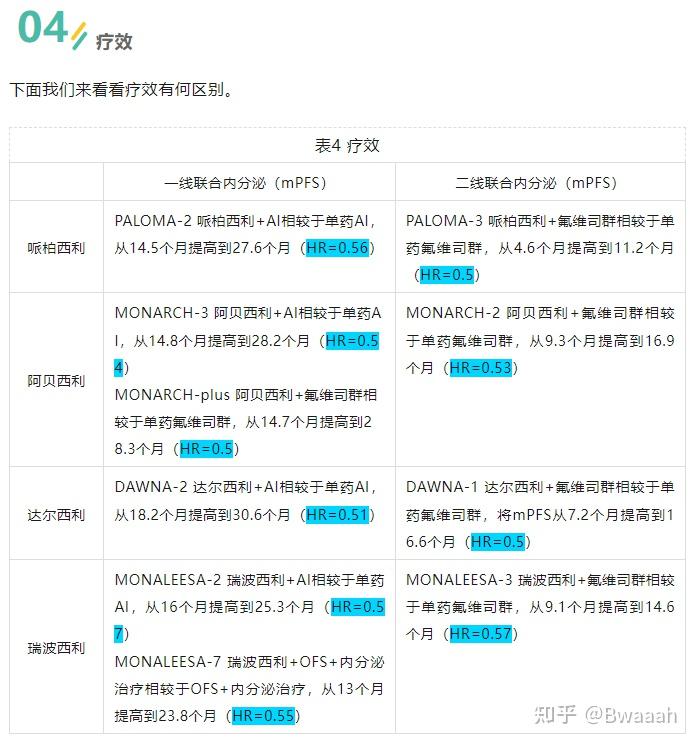 04 疗效

下面我们来看看疗效有何区别。

表4 疗效

| | 一线联合内分泌（mPFS） | 二线联合内分泌（mPFS） |
|---|---|---|
| 哌柏西利 | PALOMA-2 哌柏西利+AI相较于单药AI，从14.5个月提高到27.6个月（HR=0.56） | PALOMA-3 哌柏西利+氟维司群相较于单药氟维司群，从4.6个月提高到11.2个月（HR=0.5） |
| 阿贝西利 | MONARCH-3 阿贝西利+AI相较于单药AI，从14.8个月提高到28.2个月（HR=0.54） MONARCH-plus 阿贝西利+氟维司群相较于单药氟维司群，从14.7个月提高到28.3个月（HR=0.5） | MONARCH-2 阿贝西利+氟维司群相较于单药氟维司群，从9.3个月提高到16.9个月（HR=0.53） |
| 达尔西利 | DAWNA-2 达尔西利+AI相较于单药AI，从18.2个月提高到30.6个月（HR=0.51） | DAWNA-1 达尔西利+氟维司群相较于单药氟维司群，将mPFS从7.2个月提高到16.6个月（HR=0.5） |
| 瑞波西利 | MONALEESA-2 瑞波西利+AI相较于单药AI，从16个月提高到25.3个月（HR=0.57） MONALEESA-7 瑞波西利+OFS+内分泌治疗相较于OFS+内分泌治疗，从13个月提高到23.8个月（HR=0.55） | MONALEESA-3 瑞波西利+氟维司群相较于单药氟维司群，从9.1个月提高到14.6个月（HR=0.57） |

知乎 @Bwaaah